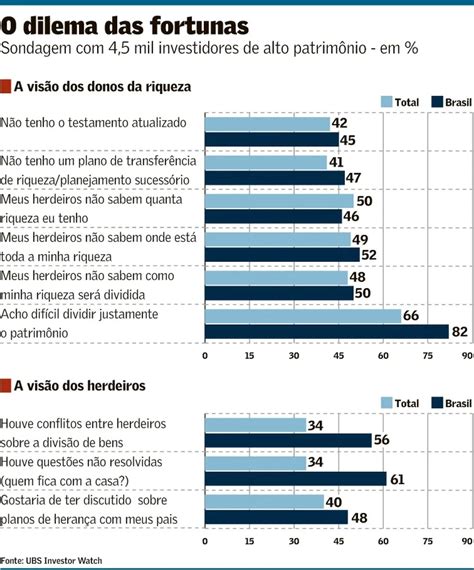 O dilema das fortunas
Sondagem com 4,5 mil investidores de alto patrimônio - em %

A visão dos donos da riqueza

Total Brasil

Não tenho o testamento atualizado 42 45
Não tenho um plano de transferência de riqueza/planejamento sucessório 41 47
Meus herdeiros não sabem quanta riqueza eu tenho 50 46
Meus herdeiros não sabem onde está toda a minha riqueza 49 52
Meus herdeiros não sabem como minha riqueza será dividida 48 50
Acho difícil dividir justamente o patrimônio 66 82

0 15 30 45 60 75 90

A visão dos herdeiros

Total Brasil

Houve conflitos entre herdeiros sobre a divisão de bens 34 56
Houve questões não resolvidas (quem fica com a casa?) 34 61
Gostaria de ter discutido sobre planos de herança com meus pais 40 48

0 15 30 45 60 75 90

Fonte: UBS Investor Watch